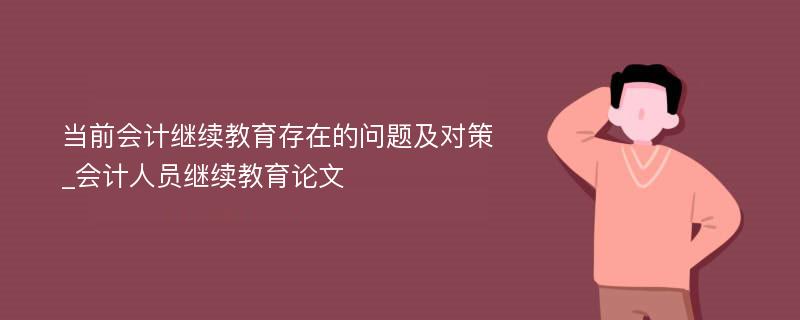 当前会计继续教育存在的问题及对策_会计人员继续教育论文